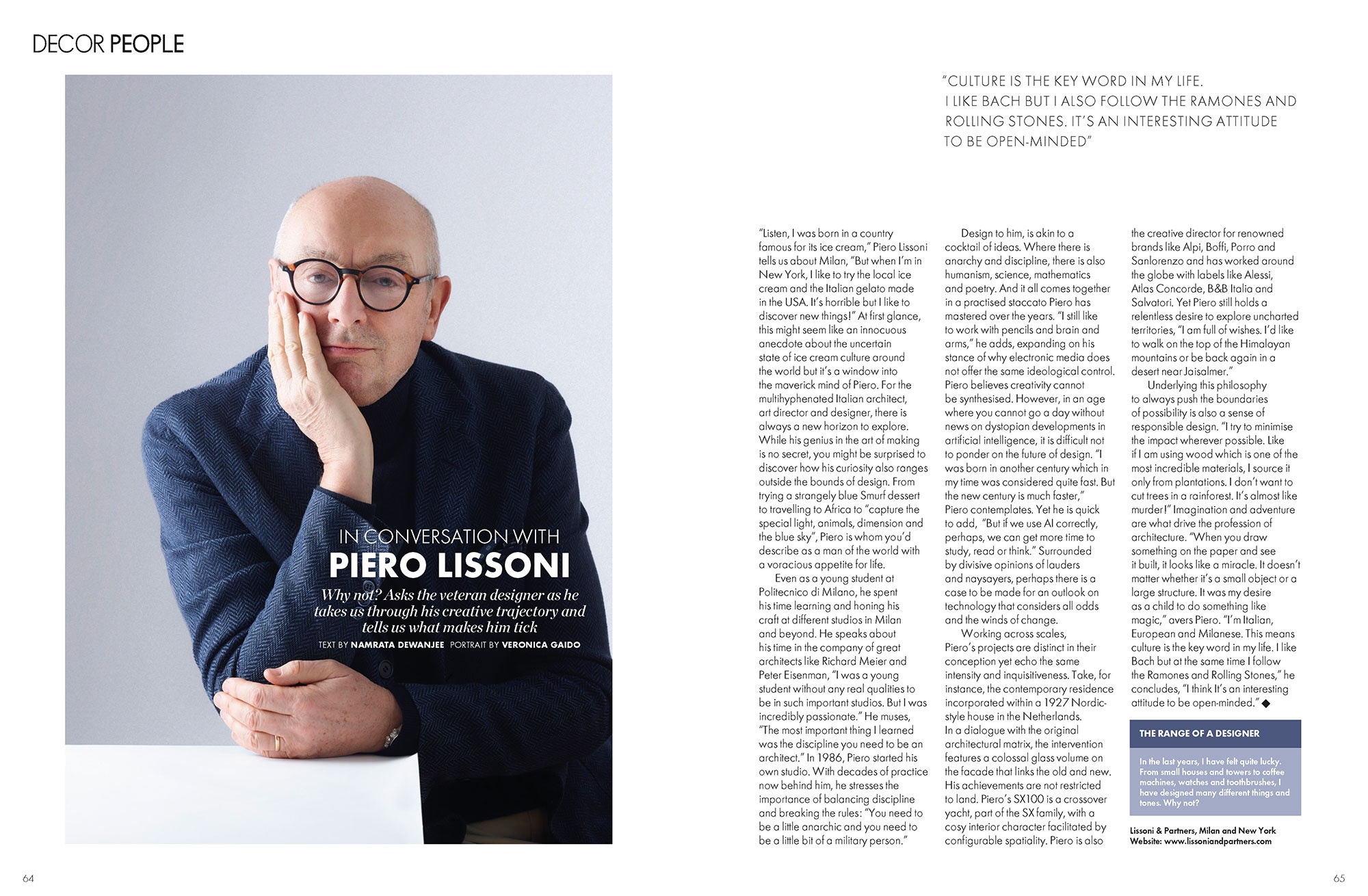 DECOR PEOPLE

IN CONVERSATION WITH
PIERO LISSONI

Why not? Asks the veteran designer as he takes us through his creative trajectory and tells us what makes him tick

TEXT BY NAMRATA DEWANJEE PORTRAIT BY VERONICA GAIDO

"CULTURE IS THE KEY WORD IN MY LIFE. I LIKE BACH BUT I ALSO FOLLOW THE RAMONES AND ROLLING STONES. IT'S AN INTERESTING ATTITUDE TO BE OPEN-MINDED"

"Listen, I was born in a country famous for its ice cream," Piero Lissoni tells us about Milan, "But when I'm in New York, I like to try the local ice cream and the Italian gelato made in the USA. It's horrible but I like to discover new things!" At first glance, this might seem like an innocuous anecdote about the uncertain state of ice cream culture around the world but it's a window into the maverick mind of Piero. For the multihyphenated Italian architect, art director and designer, there is always a new horizon to explore. While his genius in the art of making is no secret, you might be surprised to discover how his curiosity also ranges outside the bounds of design. From trying a strangely blue Smurf dessert to travelling to Africa to "capture the special light, animals, dimension and the blue sky", Piero is whom you'd describe as a man of the world with a voracious appetite for life.

Even as a young student at Politecnico di Milano, he spent his time learning and honing his craft at different studios in Milan and beyond. He speaks about his time in the company of great architects like Richard Meier and Peter Eisenman, "I was a young student without any real qualities to be in such important studios. But I was incredibly passionate." He muses, "The most important thing I learned was the discipline you need to be an architect." In 1986, Piero started his own studio. With decades of practice now behind him, he stresses the importance of balancing discipline and breaking the rules: "You need to be a little anarchic and you need to be a little bit of a military person."

Design to him, is akin to a cocktail of ideas. Where there is anarchy and discipline, there is also humanism, science, mathematics and poetry. And it all comes together in a practised staccato Piero has mastered over the years. "I still like to work with pencils and brain and arms," he adds, expanding on his stance of why electronic media does not offer the same ideological control. Piero believes creativity cannot be synthesised. However, in an age where you cannot go a day without news on dystopian developments in artificial intelligence, it is difficult not to ponder on the future of design. "I was born in another century which in my time was considered quite fast. But the new century is much faster," Piero contemplates. Yet he is quick to add, "But if we use AI correctly, perhaps, we can get more time to study, read or think." Surrounded by divisive opinions of lauders and naysayers, perhaps there is a case to be made for an outlook on technology that considers all odds and the winds of change.

Working across scales, Piero's projects are distinct in their conception yet echo the same intensity and inquisitiveness. Take, for instance, the contemporary residence incorporated within a 1927 Nordic-style house in the Netherlands. In a dialogue with the original architectural matrix, the intervention features a colossal glass volume on the facade that links the old and new. His achievements are not restricted to land. Piero's SX100 is a crossover yacht, part of the SX family, with a cosy interior character facilitated by configurable spatiality. Piero is also the creative director for renowned brands like Alpi, Boffi, Porro and Sanlorenzo and has worked around the globe with labels like Alessi, Atlas Concorde, B&B Italia and Salvatori. Yet Piero still holds a relentless desire to explore uncharted territories, "I am full of wishes. I'd like to walk on the top of the Himalayan mountains or be back again in a desert near Jaisalmer."

Underlying this philosophy to always push the boundaries of possibility is also a sense of responsible design. "I try to minimise the impact wherever possible. Like if I am using wood which is one of the most incredible materials, I source it only from plantations. I don't want to cut trees in a rainforest. It's almost like murder!" Imagination and adventure are what drive the profession of architecture. "When you draw something on the paper and see it built, it looks like a miracle. It doesn't matter whether it's a small object or a large structure. It was my desire as a child to do something like magic," avers Piero. "I'm Italian, European and Milanese. This means culture is the key word in my life. I like Bach but at the same time I follow the Ramones and Rolling Stones," he concludes, "I think It's an interesting attitude to be open-minded." ◆

THE RANGE OF A DESIGNER

In the last years, I have felt quite lucky. From small houses and towers to coffee machines, watches and toothbrushes, I have designed many different things and tones. Why not?

Lissoni & Partners, Milan and New York
Website: www.lissoniandpartners.com

64

65